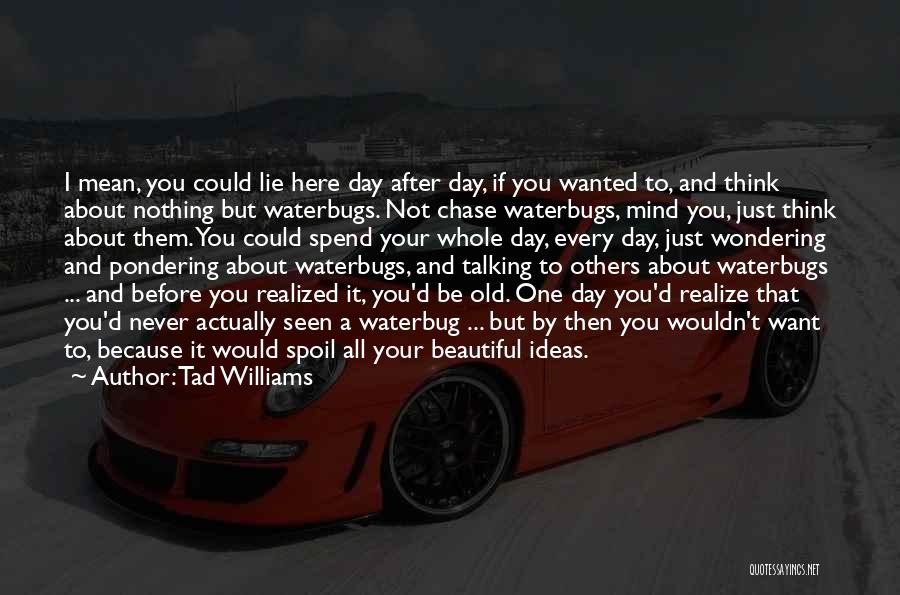 I mean, you could lie here day after day, if you wanted to, and think about nothing but waterbugs. Not chase waterbugs, mind you, just think about them. You could spend your whole day, every day, just wondering and pondering about waterbugs, and talking to others about waterbugs ... and before you realized it, you'd be old. One day you'd realize that you'd never actually seen a waterbug ... but by then you wouldn't want to, because it would spoil all your beautiful ideas.
~ Author: Tad Williams

QUOTESSAYINGS.NET